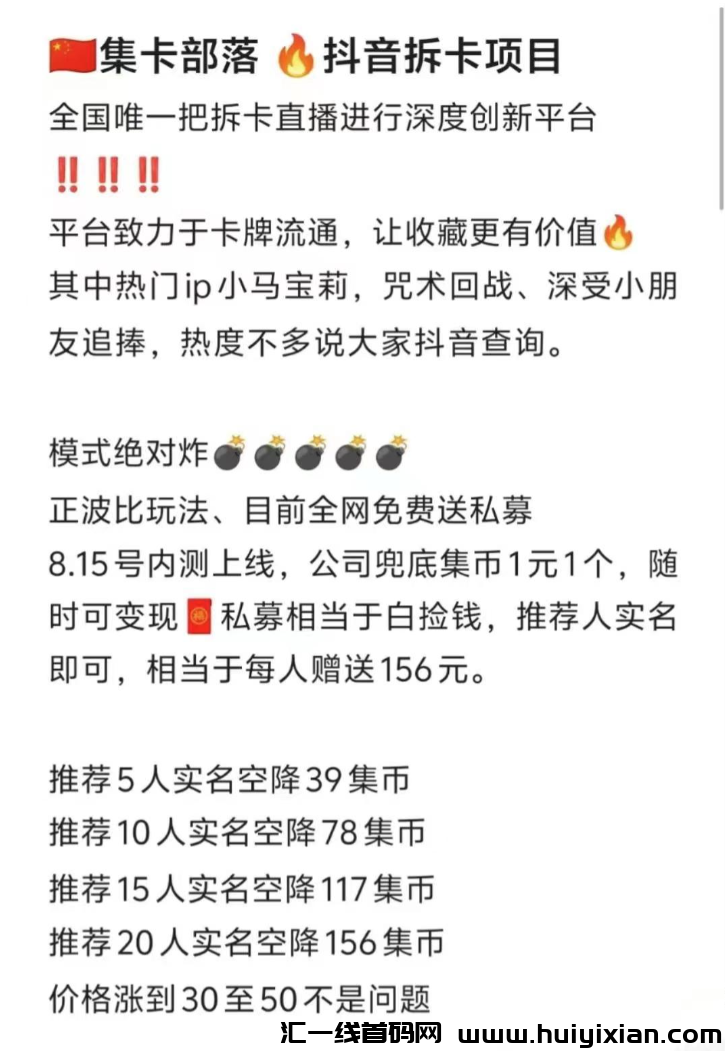 🇨🇳集卡部落 🔥抖音拆卡项目
全国唯一把拆卡直播进行深度创新平台
‼️‼️‼️
平台致力于卡牌流通，让收藏更有价值🔥
其中热门ip小马宝莉，咒术回战、深受小朋友追捧，热度不多说大家抖音查询。

模式绝对炸💣💣💣💣💣
正波比玩法、目前全网免费送私募
8.15号内测上线，公司兜底集币1元1个，随时可变现🧧私募相当于白捡钱，推荐人实名即可，相当于每人赠送156元。

推荐5人实名空降39集币
推荐10人实名空降78集币
推荐15人实名空降117集币
推荐20人实名空降156集币
价格涨到30至50不是问题

汇一线首码网 www.huiyixian.com